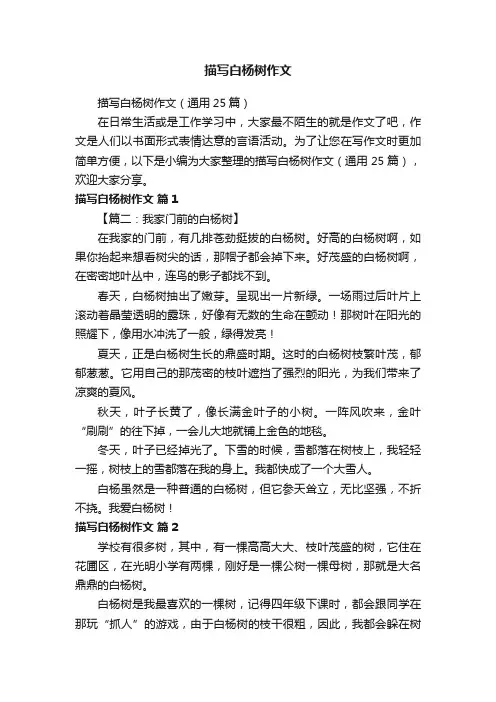 描写白杨树作文

描写白杨树作文（通用 25 篇）

在日常生活或是工作学习中，大家最不陌生的就是作文了吧，作文是人们以书面形式表情达意的言语活动。为了让您在写作文时更加简单方便，以下是小编为大家整理的描写白杨树作文（通用 25 篇），欢迎大家分享。

描写白杨树作文 篇 1

【篇二：我家门前的白杨树】

在我家的门前，有几排苍劲挺拔的白杨树。好高的白杨树啊，如果你抬起来想看树尖的话，那帽子都会掉下来。好茂盛的白杨树啊，在密密地叶丛中，连鸟的影子都找不到。

春天，白杨树抽出了嫩芽。呈现出一片新绿。一场雨过后叶片上滚动着晶莹透明的露珠，好像有无数的生命在颤动！那树叶在阳光的照耀下，像用水冲洗了一般，绿得发亮！

夏天，正是白杨树生长的鼎盛时期。这时的白杨树枝繁叶茂，郁郁葱葱。它用自己的那茂密的枝叶遮挡了强烈的阳光，为我们带来了凉爽的夏风。

秋天，叶子长黄了，像长满金叶子的小树。一阵风吹来，金叶“刷刷”的往下掉，一会儿大地就铺上金色的地毯。

冬天，叶子已经掉光了。下雪的时候，雪都落在树枝上，我轻轻一摇，树枝上的雪都落在我的身上。我都快成了一个大雪人。

白杨虽然是一种普通的白杨树，但它参天耸立，无比坚强，不折不挠。我爱白杨树！

描写白杨树作文 篇 2

学校有很多树，其中，有一棵高高大大、枝叶茂盛的树，它住在花圃区，在光明小学有两棵，刚好是一棵公树一棵母树，那就是大名鼎鼎的白杨树。

白杨树是我最喜欢的一棵树，记得四年级下课时，都会跟同学在那玩“抓人”的游戏，由于白杨树的枝干很粗，因此，我都会躲在树